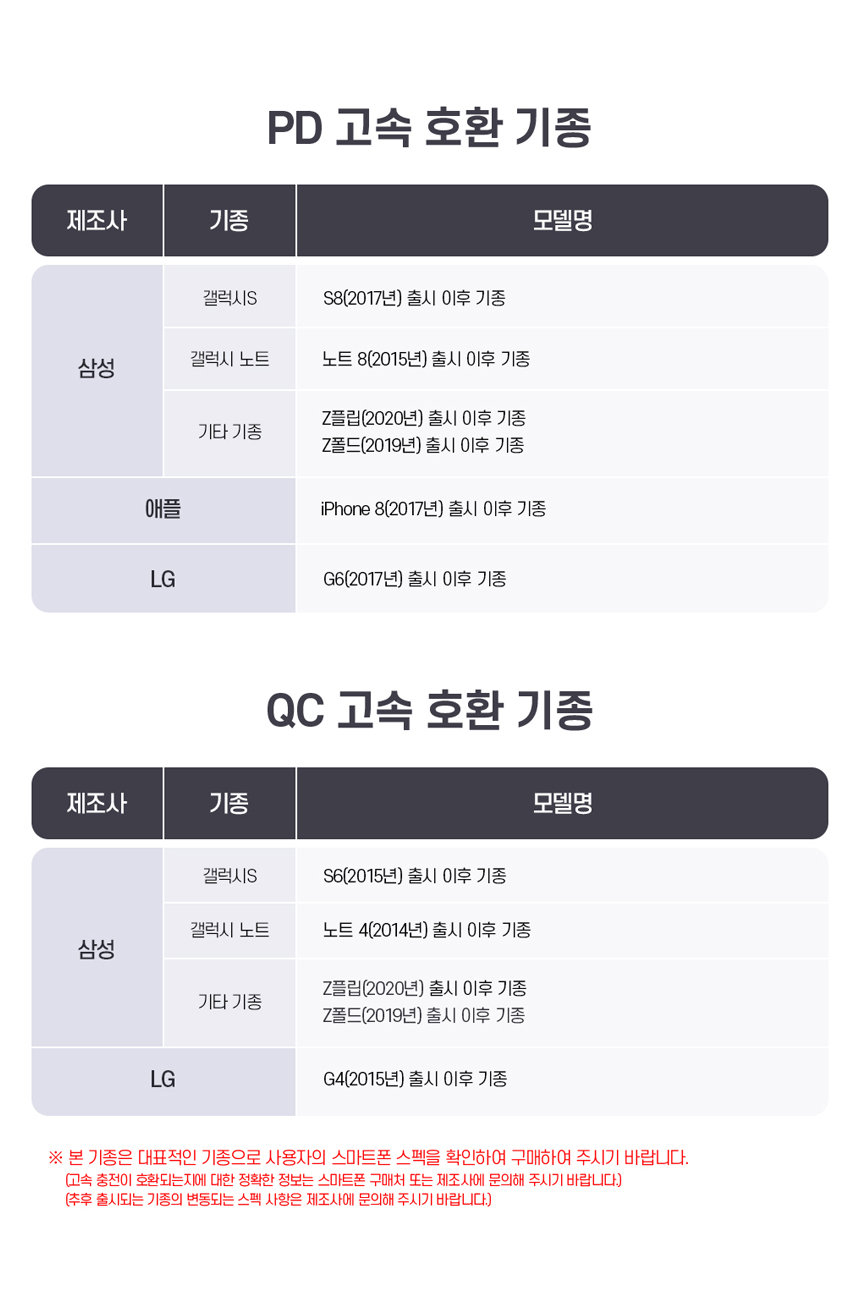 PD 고속 호환 기종

| 제조사 | 기종 | 모델명 |
|---|---|---|
| 삼성 | 갤럭시S | S8(2017년) 출시 이후 기종 |
| | 갤럭시 노트 | 노트 8(2015년) 출시 이후 기종 |
| | 기타 기종 | Z플립(2020년) 출시 이후 기종 Z폴드(2019년) 출시 이후 기종 |
| 애플 | | iPhone 8(2017년) 출시 이후 기종 |
| LG | | G6(2017년) 출시 이후 기종 |

QC 고속 호환 기종

| 제조사 | 기종 | 모델명 |
|---|---|---|
| 삼성 | 갤럭시S | S6(2015년) 출시 이후 기종 |
| | 갤럭시 노트 | 노트 4(2014년) 출시 이후 기종 |
| | 기타 기종 | Z플립(2020년) 출시 이후 기종 Z폴드(2019년) 출시 이후 기종 |
| LG | | G4(2015년) 출시 이후 기종 |

※ 본 기종은 대표적인 기종으로 사용자의 스마트폰 스펙을 확인하여 구매하여 주시기 바랍니다.
(고속 충전이 호환되는지에 대한 정확한 정보는 스마트폰 구매처 또는 제조사에 문의해 주시기 바랍니다.)
(추후 출시되는 기종의 변동되는 스펙 사항은 제조사에 문의해 주시기 바랍니다.)